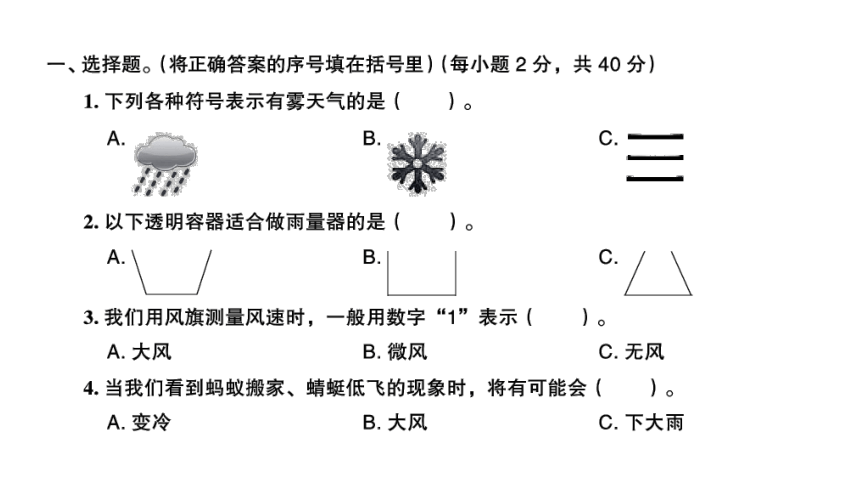 一、选择题。(将正确答案的序号填在括号里)(每小题 2 分，共 40 分)

1. 下列各种符号表示有雾天气的是(　　)。

A.

B.

C.

2. 以下透明容器适合做雨量器的是(　　)。

A.

B.

C.

3. 我们用风旗测量风速时，一般用数字“1”表示(　　)。

A. 大风　　B. 微风　　C. 无风

4. 当我们看到蚂蚁搬家、蜻蜓低飞的现象时，将有可能会(　　)。

A. 变冷　　B. 大风　　C. 下大雨